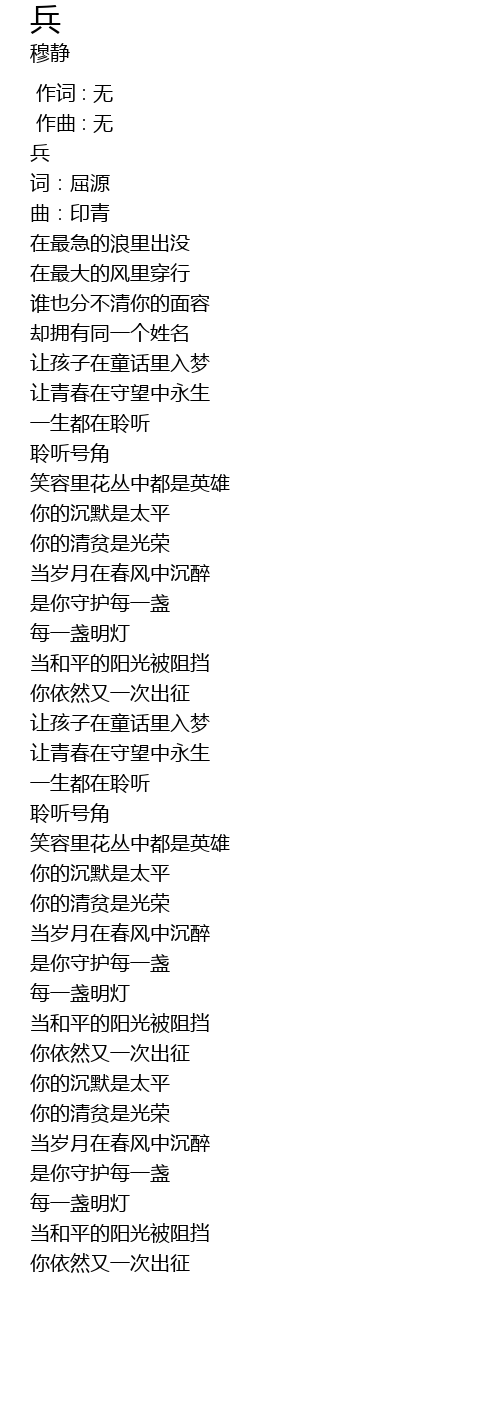 兵
穆静

作词 : 无
作曲 : 无
兵
词：屈源
曲：印青
在最急的浪里出没
在最大的风里穿行
谁也分不清你的面容
却拥有同一个姓名
让孩子在童话里入梦
让青春在守望中永生
一生都在聆听
聆听号角
笑容里花丛中都是英雄
你的沉默是太平
你的清贫是光荣
当岁月在春风中沉醉
是你守护每一盏
每一盏明灯
当和平的阳光被阻挡
你依然又一次出征
让孩子在童话里入梦
让青春在守望中永生
一生都在聆听
聆听号角
笑容里花丛中都是英雄
你的沉默是太平
你的清贫是光荣
当岁月在春风中沉醉
是你守护每一盏
每一盏明灯
当和平的阳光被阻挡
你依然又一次出征
你的沉默是太平
你的清贫是光荣
当岁月在春风中沉醉
是你守护每一盏
每一盏明灯
当和平的阳光被阻挡
你依然又一次出征